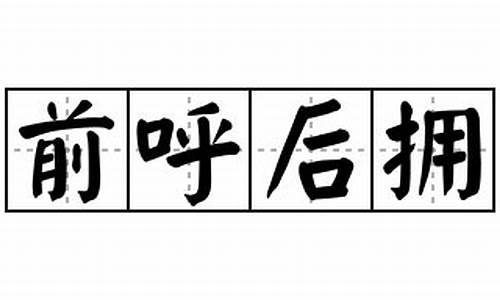 前呼后拥